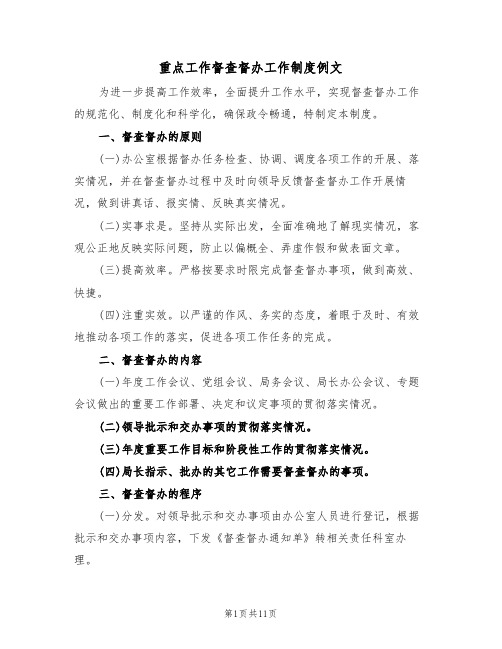 重点工作督查督办工作制度例文

为进一步提高工作效率，全面提升工作水平，实现督查督办工作的规范化、制度化和科学化，确保政令畅通，特制定本制度。

一、督查督办的原则

(一)办公室根据督办任务检查、协调、调度各项工作的开展、落实情况，并在督查督办过程中及时向领导反馈督查督办工作开展情况，做到讲真话、报实情、反映真实情况。

(二)实事求是。坚持从实际出发，全面准确地了解现实情况，客观公正地反映实际问题，防止以偏概全、弄虚作假和做表面文章。

(三)提高效率。严格按要求时限完成督查督办事项，做到高效、快捷。

(四)注重实效。以严谨的作风、务实的态度，着眼于及时、有效地推动各项工作的落实，促进各项工作任务的完成。

二、督查督办的内容

(一)年度工作会议、党组会议、局务会议、局长办公会议、专题会议做出的重要工作部署、决定和议定事项的贯彻落实情况。

(二)领导批示和交办事项的贯彻落实情况。

(三)年度重要工作目标和阶段性工作的贯彻落实情况。

(四)局长指示、批办的其它工作需要督查督办的事项。

三、督查督办的程序

(一)分发。对领导批示和交办事项由办公室人员进行登记，根据批示和交办事项内容，下发《督查督办通知单》转相关责任科室办理。

第1页共11页